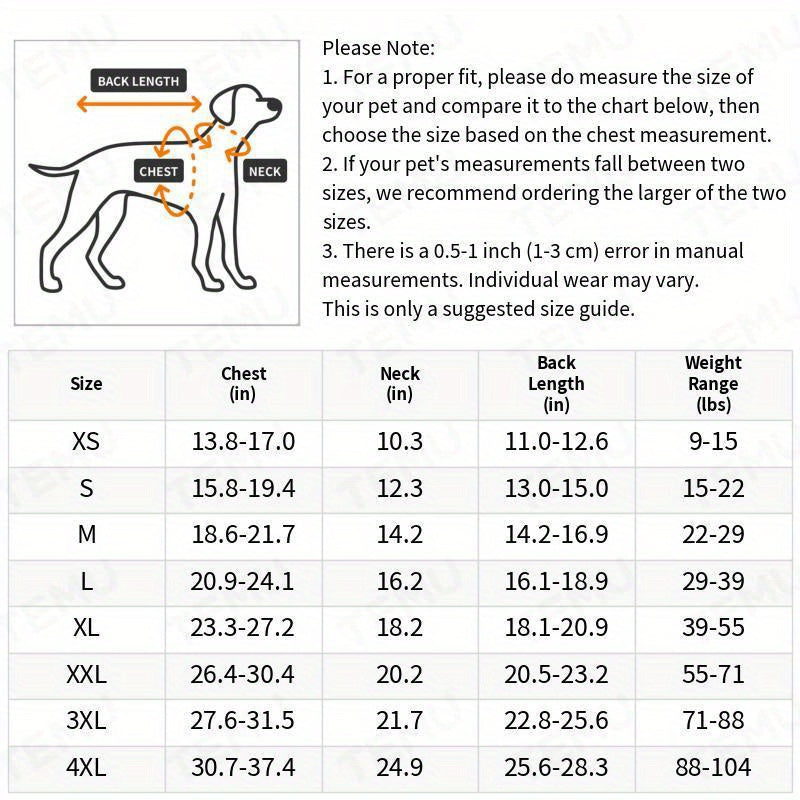 BACK LENGTH

CHEST

NECK

Please Note:
1. For a proper fit, please do measure the size of your pet and compare it to the chart below, then choose the size based on the chest measurement.
2. If your pet's measurements fall between two sizes, we recommend ordering the larger of the two sizes.
3. There is a 0.5-1 inch (1-3 cm) error in manual measurements. Individual wear may vary.
This is only a suggested size guide.

| Size | Chest (in) | Neck (in) | Back Length (in) | Weight Range (lbs) |
|---|---|---|---|---|
| XS | 13.8-17.0 | 10.3 | 11.0-12.6 | 9-15 |
| S | 15.8-19.4 | 12.3 | 13.0-15.0 | 15-22 |
| M | 18.6-21.7 | 14.2 | 14.2-16.9 | 22-29 |
| L | 20.9-24.1 | 16.2 | 16.1-18.9 | 29-39 |
| XL | 23.3-27.2 | 18.2 | 18.1-20.9 | 39-55 |
| XXL | 26.4-30.4 | 20.2 | 20.5-23.2 | 55-71 |
| 3XL | 27.6-31.5 | 21.7 | 22.8-25.6 | 71-88 |
| 4XL | 30.7-37.4 | 24.9 | 25.6-28.3 | 88-104 |

TEMU